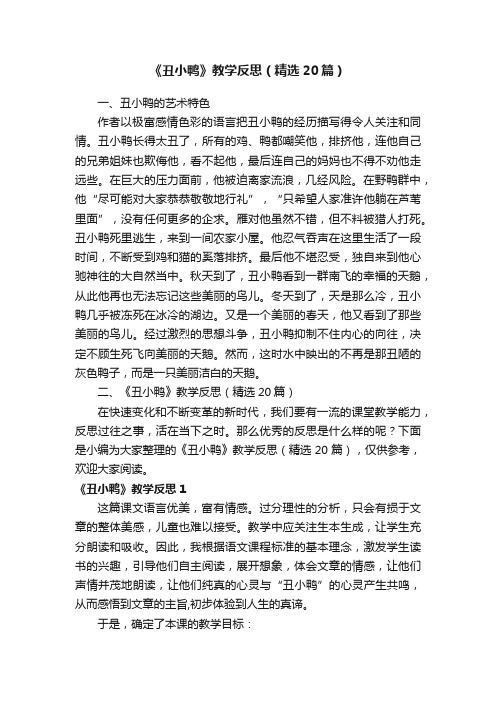 《丑小鸭》教学反思（精选20篇）

一、丑小鸭的艺术特色

作者以极富感情色彩的语言把丑小鸭的经历描写得令人关注和同情。丑小鸭长得太丑了，所有的鸡、鸭都嘲笑他，排挤他，连他自己的兄弟姐妹也欺侮他，看不起他，最后连自己的妈妈也不得不劝他走远些。在巨大的压力面前，他被迫离家流浪，几经风险。在野鸭群中，他“尽可能对大家恭恭敬敬地行礼”，“只希望人家准许他躺在芦苇里面”，没有任何更多的企求。雁对他虽然不错，但不料被猎人打死。丑小鸭死里逃生，来到一间农家小屋。他忍气吞声在这里生活了一段时间，不断受到鸡和猫的奚落排挤。最后他不堪忍受，独自来到他心驰神往的大自然当中。秋天到了，丑小鸭看到一群南飞的幸福的天鹅，从此他再也无法忘记这些美丽的鸟儿。冬天到了，天是那么冷，丑小鸭几乎被冻死在冰冷的湖边。又是一个美丽的春天，他又看到了那些美丽的鸟儿。经过激烈的思想斗争，丑小鸭抑制不住内心的向往，决定不顾生死飞向美丽的天鹅。然而，这时水中映出的不再是那丑陋的灰色鸭子，而是一只美丽洁白的天鹅。

二、《丑小鸭》教学反思（精选20篇）

在快速变化和不断变革的新时代，我们要有一流的课堂教学能力，反思过往之事，活在当下之时。那么优秀的反思是什么样的呢？下面是小编为大家整理的《丑小鸭》教学反思（精选20篇），仅供参考，欢迎大家阅读。

《丑小鸭》教学反思1

这篇课文语言优美，富有情感。过分理性的分析，只会有损于文章的整体美感，儿童也难以接受。教学中应关注生本生成，让学生充分朗读和吸收。因此，我根据语文课程标准的基本理念，激发学生读书的兴趣，引导他们自主阅读，展开想象，体会文章的情感，让他们声情并茂地朗读，让他们纯真的心灵与“丑小鸭”的心灵产生共鸣，从而感悟到文章的主旨,初步体验到人生的真谛。

于是，确定了本课的教学目标：